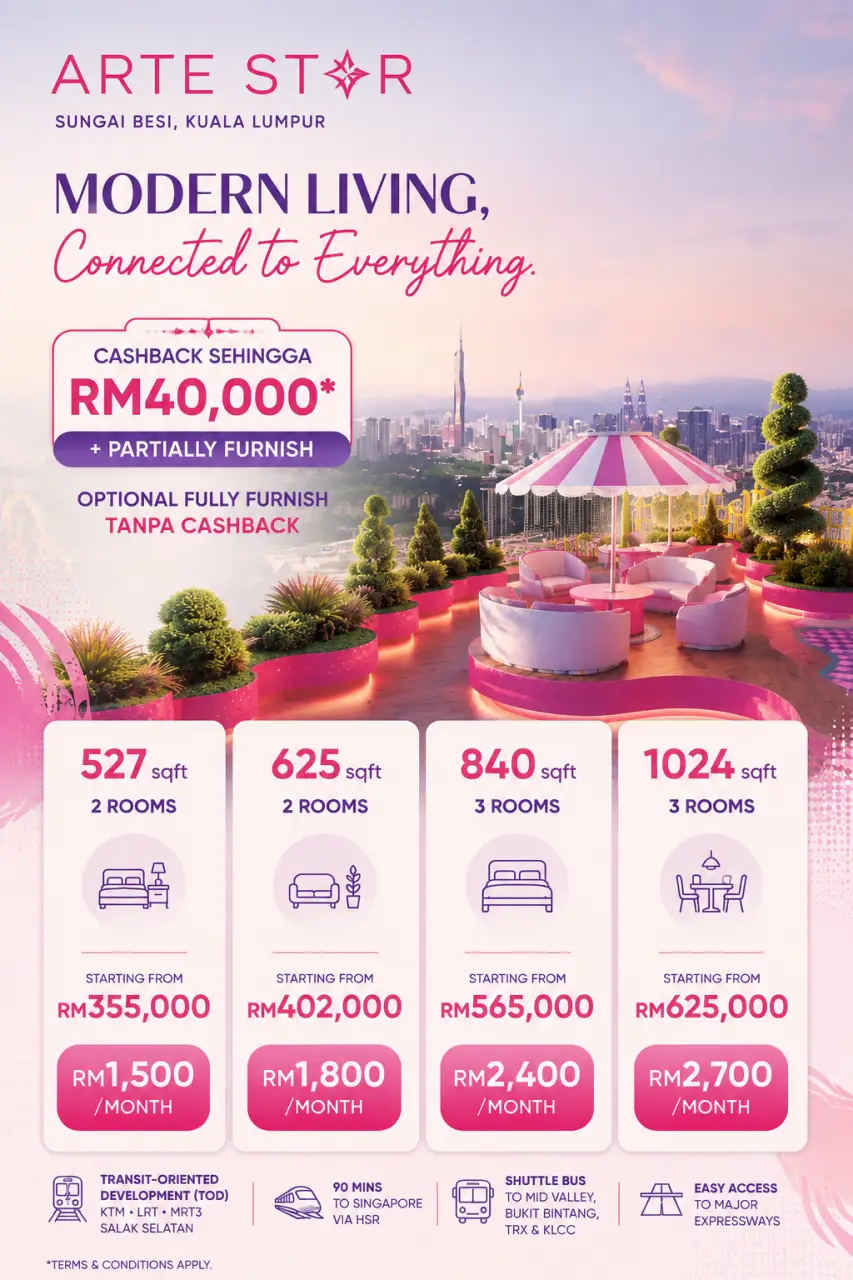 ARTE STAR
SUNGAI BESI, KUALA LUMPUR

MODERN LIVING,
Connected to Everything.

CASHBACK SEHINGGA
RM40,000*
+ PARTIALLY FURNISH

OPTIONAL FULLY FURNISH
TANPA CASHBACK

527 sqft
2 ROOMS
STARTING FROM
RM355,000
RM1,500
/MONTH

625 sqft
2 ROOMS
STARTING FROM
RM402,000
RM1,800
/MONTH

840 sqft
3 ROOMS
STARTING FROM
RM565,000
RM2,400
/MONTH

1024 sqft
3 ROOMS
STARTING FROM
RM625,000
RM2,700
/MONTH

TRANSIT-ORIENTED DEVELOPMENT (TOD)
KTM • LRT • MRT3
SALAK SELATAN

90 MINS
TO SINGAPORE
VIA HSR

SHUTTLE BUS
TO MID VALLEY,
BUKIT BINTANG,
TRX & KLCC

EASY ACCESS
TO MAJOR
EXPRESSWAYS

*TERMS & CONDITIONS APPLY.